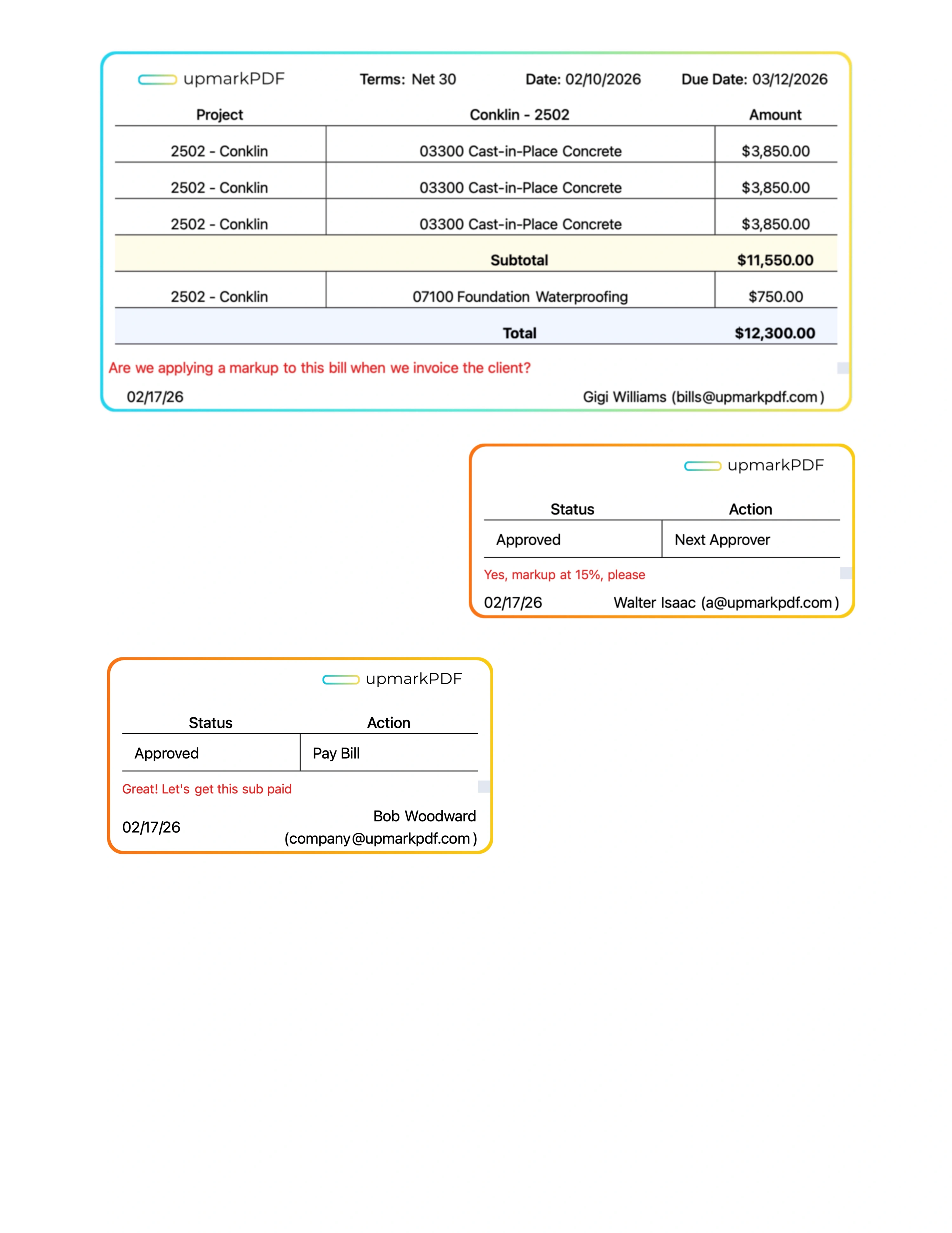 upmarkPDF Terms: Net 30 Date: 02/10/2026 Due Date: 03/12/2026

| Project | Conklin - 2502 | Amount |
|---|---|---|
| 2502 - Conklin | 03300 Cast-in-Place Concrete | $3,850.00 |
| 2502 - Conklin | 03300 Cast-in-Place Concrete | $3,850.00 |
| 2502 - Conklin | 03300 Cast-in-Place Concrete | $3,850.00 |
| | Subtotal | $11,550.00 |
| 2502 - Conklin | 07100 Foundation Waterproofing | $750.00 |
| | Total | $12,300.00 |

Are we applying a markup to this bill when we invoice the client?

02/17/26 Gigi Williams (bills@upmarkpdf.com)

upmarkPDF

| Status | Action |
|---|---|
| Approved | Next Approver |

Yes, markup at 15%, please

02/17/26 Walter Isaac (a@upmarkpdf.com)

upmarkPDF

| Status | Action |
|---|---|
| Approved | Pay Bill |

Great! Let's get this sub paid

02/17/26 Bob Woodward (company@upmarkpdf.com)